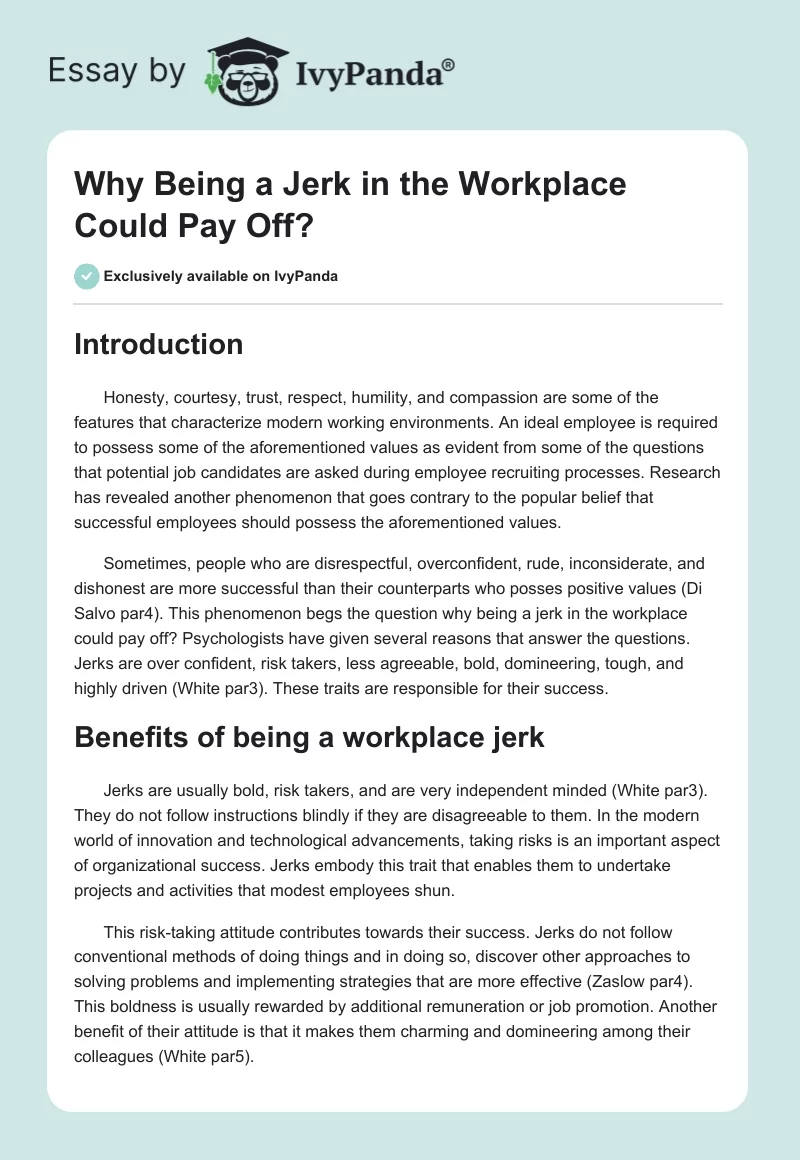 Essay by IvyPanda®

Why Being a Jerk in the Workplace Could Pay Off?

Exclusively available on IvyPanda

Introduction

Honesty, courtesy, trust, respect, humility, and compassion are some of the features that characterize modern working environments. An ideal employee is required to possess some of the aforementioned values as evident from some of the questions that potential job candidates are asked during employee recruiting processes. Research has revealed another phenomenon that goes contrary to the popular belief that successful employees should possess the aforementioned values.

Sometimes, people who are disrespectful, overconfident, rude, inconsiderate, and dishonest are more successful than their counterparts who posses positive values (Di Salvo par4). This phenomenon begs the question why being a jerk in the workplace could pay off? Psychologists have given several reasons that answer the questions. Jerks are over confident, risk takers, less agreeable, bold, domineering, tough, and highly driven (White par3). These traits are responsible for their success.

Benefits of being a workplace jerk

Jerks are usually bold, risk takers, and are very independent minded (White par3). They do not follow instructions blindly if they are disagreeable to them. In the modern world of innovation and technological advancements, taking risks is an important aspect of organizational success. Jerks embody this trait that enables them to undertake projects and activities that modest employees shun.

This risk-taking attitude contributes towards their success. Jerks do not follow conventional methods of doing things and in doing so, discover other approaches to solving problems and implementing strategies that are more effective (Zaslow par4). This boldness is usually rewarded by additional remuneration or job promotion. Another benefit of their attitude is that it makes them charming and domineering among their colleagues (White par5).